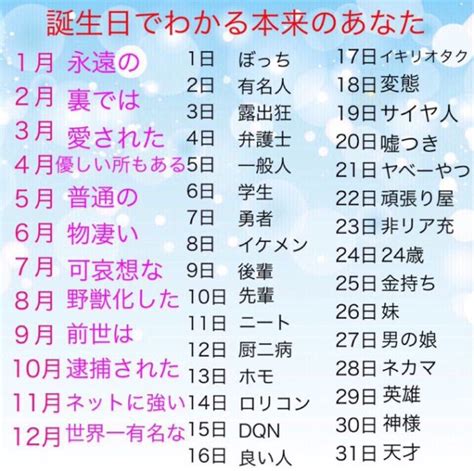 誕生日でわかる本来のあなた

1月 永遠の
2月 裏では
3月 愛された
4月 優しい所もある
5月 普通の
6月 物凄い
7月 可哀想な
8月 野獣化した
9月 前世は
10月 逮捕された
11月 ネットに強い
12月 世界一有名な

1日 ぼっち
2日 有名人
3日 露出狂
4日 弁護士
5日 一般人
6日 学生
7日 勇者
8日 イケメン
9日 後輩
10日 先輩
11日 ニート
12日 厨二病
13日 ホモ
14日 ロリコン
15日 DQN
16日 良い人

17日 イキリオタク
18日 変態
19日 サイヤ人
20日 嘘つき
21日 ヤベーやつ
22日 頑張り屋
23日 非リア充
24日 24歳
25日 金持ち
26日 妹
27日 男の娘
28日 ネカマ
29日 英雄
30日 神様
31日 天才